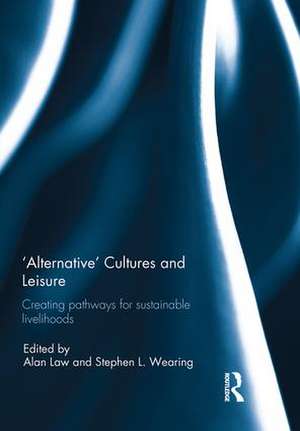 'Alternative' Cultures and Leisure

Creating pathways for sustainable livelihoods

Edited by
Alan Law and Stephen L. Wearing

ROUTLEDGE